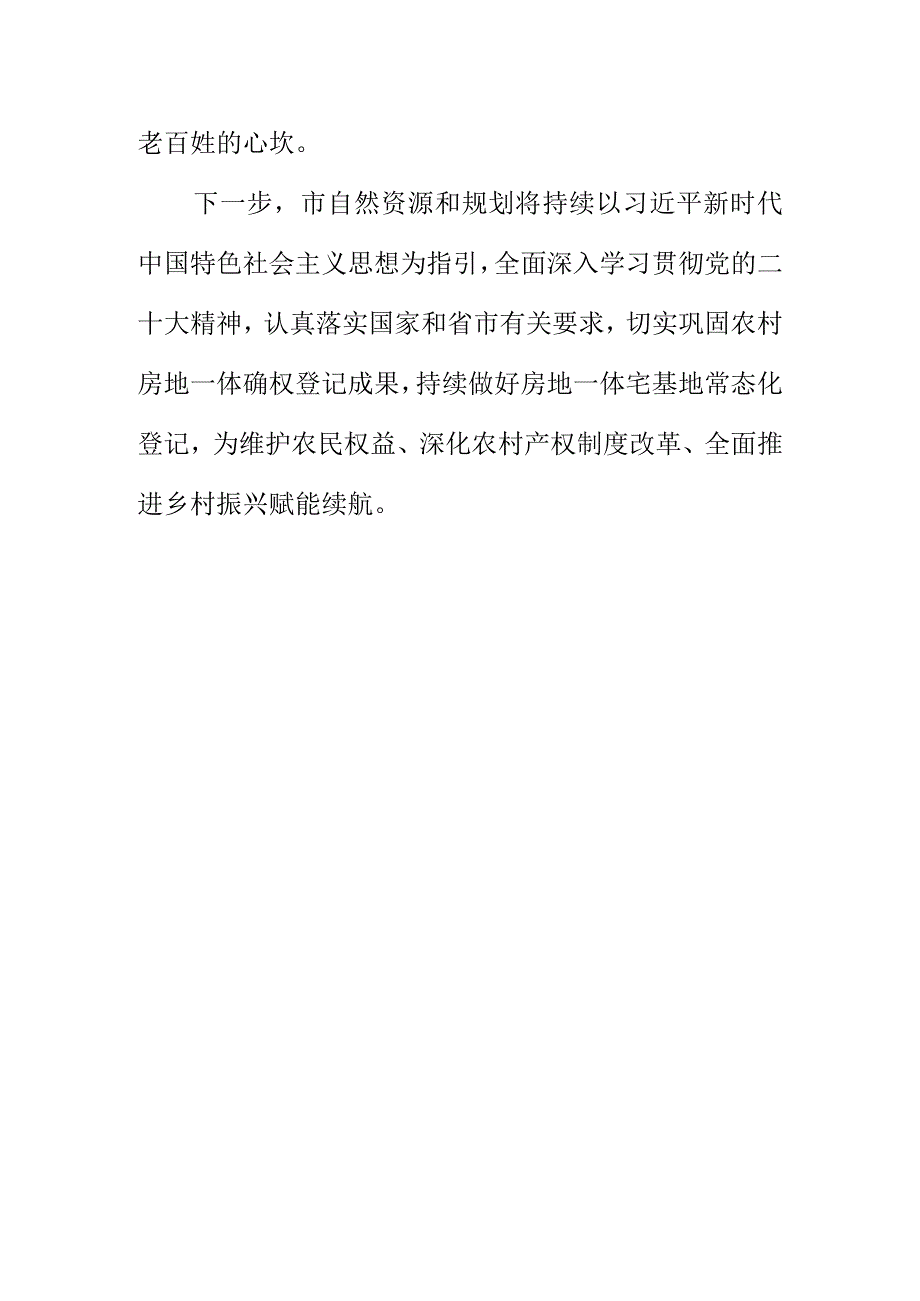 老百姓的心坎。

下一步，市自然资源和规划将持续以习近平新时代中国特色社会主义思想为指引，全面深入学习贯彻党的二十大精神，认真落实国家和省市有关要求，切实巩固农村房地一体确权登记成果，持续做好房地一体宅基地常态化登记，为维护农民权益、深化农村产权制度改革、全面推进乡村振兴赋能续航。